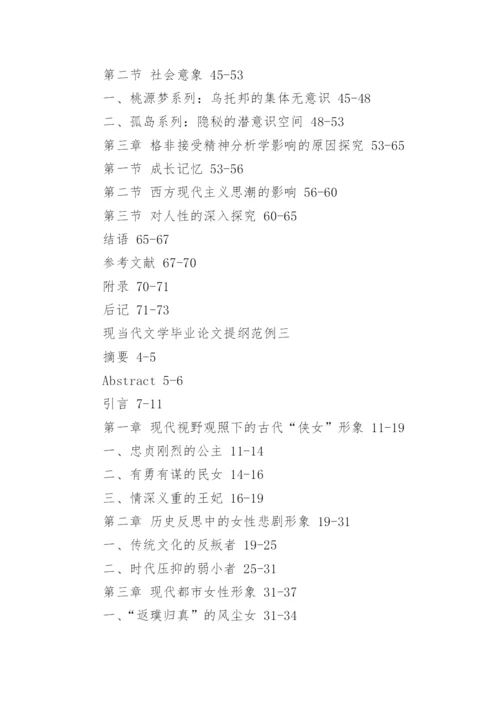 第二节 社会意象 45-53
一、桃源梦系列：乌托邦的集体无意识 45-48
二、孤岛系列：隐秘的潜意识空间 48-53
第三章 格非接受精神分析学影响的原因探究 53-65
第一节 成长记忆 53-56
第二节 西方现代主义思潮的影响 56-60
第三节 对人性的深入探究 60-65
结语 65-67
参考文献 67-70
附录 70-71
后记 71-73
现当代文学毕业论文提纲范例三
摘要 4-5
Abstract 5-6
引言 7-11
第一章 现代视野观照下的古代“侠女”形象 11-19
一、忠贞刚烈的公主 11-14
二、有勇有谋的民女 14-16
三、情深义重的王妃 16-19
第二章 历史反思中的女性悲剧形象 19-31
一、传统文化的反叛者 19-25
二、时代压抑的弱小者 25-31
第三章 现代都市女性形象 31-37
一、“返璞归真”的风尘女 31-34